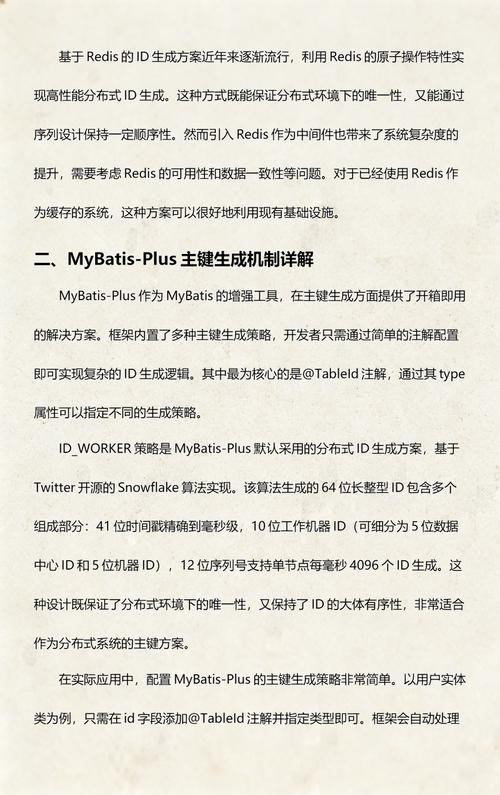 基于 Redis 的 ID 生成方案近年来逐渐流行，利用 Redis 的原子操作特性实现高性能分布式 ID 生成。这种方式既能保证分布式环境下的唯一性，又能通过序列设计保持一定顺序性。然而引入 Redis 作为中间件也带来了系统复杂度的提升，需要考虑 Redis 的可用性和数据一致性等问题。对于已经使用 Redis 作为缓存的系统，这种方案可以很好地利用现有基础设施。

二、MyBatis-Plus 主键生成机制详解

MyBatis-Plus 作为 MyBatis 的增强工具，在主键生成方面提供了开箱即用的解决方案。框架内置了多种主键生成策略，开发者只需通过简单的注解配置即可实现复杂的 ID 生成逻辑。其中最为核心的是@TableId 注解，通过其 type 属性可以指定不同的生成策略。

ID_WORKER 策略是 MyBatis-Plus 默认采用的分布式 ID 生成方案，基于 Twitter 开源的 Snowflake 算法实现。该算法生成的 64 位长整型 ID 包含多个组成部分：41 位时间戳精确到毫秒级，10 位工作机器 ID（可细分为 5 位数据中心 ID 和 5 位机器 ID），12 位序列号支持单节点每毫秒 4096 个 ID 生成。这种设计既保证了分布式环境下的唯一性，又保持了 ID 的大体有序性，非常适合作为分布式系统的主键方案。

在实际应用中，配置 MyBatis-Plus 的主键生成策略非常简单。以用户实体类为例，只需在 id 字段添加@TableId 注解并指定类型即可。框架会自动处理